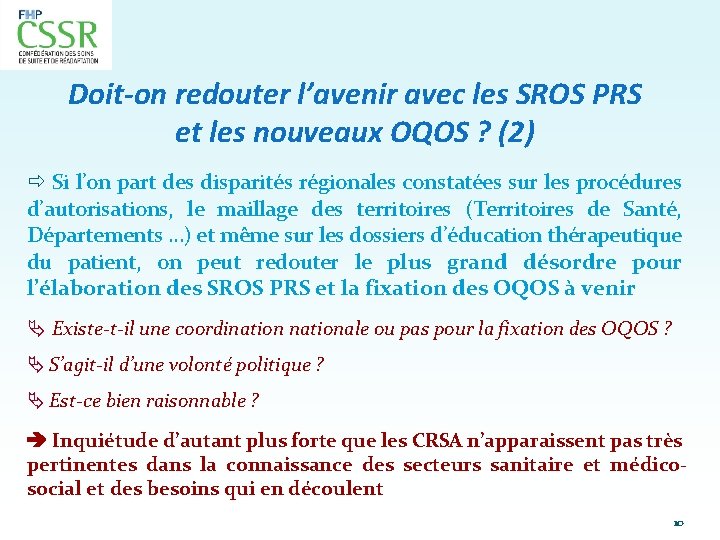 FHP
CSSR
CONFÉDÉRATION DES SOINS DE SUITE ET DE RÉADAPTATION

Doit-on redouter l'avenir avec les SROS PRS et les nouveaux OQOS ? (2)

⇨ Si l'on part des disparités régionales constatées sur les procédures d'autorisations, le maillage des territoires (Territoires de Santé, Départements …) et même sur les dossiers d'éducation thérapeutique du patient, on peut redouter le plus grand désordre pour l'élaboration des SROS PRS et la fixation des OQOS à venir

↳ Existe-t-il une coordination nationale ou pas pour la fixation des OQOS ?

↳ S'agit-il d'une volonté politique ?

↳ Est-ce bien raisonnable ?

➔ Inquiétude d'autant plus forte que les CRSA n'apparaissent pas très pertinentes dans la connaissance des secteurs sanitaire et médico-social et des besoins qui en découlent

10